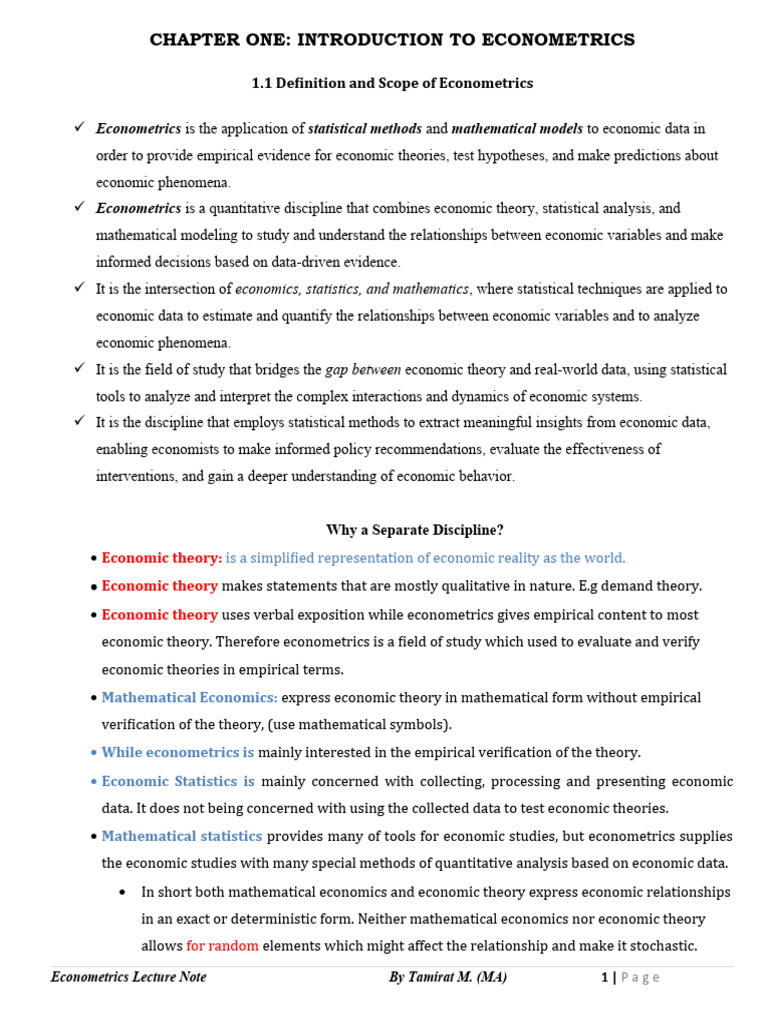 CHAPTER ONE: INTRODUCTION TO ECONOMETRICS

1.1 Definition and Scope of Econometrics

✓ Econometrics is the application of statistical methods and mathematical models to economic data in order to provide empirical evidence for economic theories, test hypotheses, and make predictions about economic phenomena.

✓ Econometrics is a quantitative discipline that combines economic theory, statistical analysis, and mathematical modeling to study and understand the relationships between economic variables and make informed decisions based on data-driven evidence.

✓ It is the intersection of economics, statistics, and mathematics, where statistical techniques are applied to economic data to estimate and quantify the relationships between economic variables and to analyze economic phenomena.

✓ It is the field of study that bridges the gap between economic theory and real-world data, using statistical tools to analyze and interpret the complex interactions and dynamics of economic systems.

✓ It is the discipline that employs statistical methods to extract meaningful insights from economic data, enabling economists to make informed policy recommendations, evaluate the effectiveness of interventions, and gain a deeper understanding of economic behavior.

Why a Separate Discipline?

• Economic theory: is a simplified representation of economic reality as the world.

• Economic theory makes statements that are mostly qualitative in nature. E.g demand theory.

• Economic theory uses verbal exposition while econometrics gives empirical content to most economic theory. Therefore econometrics is a field of study which used to evaluate and verify economic theories in empirical terms.

• Mathematical Economics: express economic theory in mathematical form without empirical verification of the theory, (use mathematical symbols).

• While econometrics is mainly interested in the empirical verification of the theory.

• Economic Statistics is mainly concerned with collecting, processing and presenting economic data. It does not being concerned with using the collected data to test economic theories.

• Mathematical statistics provides many of tools for economic studies, but econometrics supplies the economic studies with many special methods of quantitative analysis based on economic data.

• In short both mathematical economics and economic theory express economic relationships in an exact or deterministic form. Neither mathematical economics nor economic theory allows for random elements which might affect the relationship and make it stochastic.

Econometrics Lecture Note By Tamirat M. (MA) 1 | Page